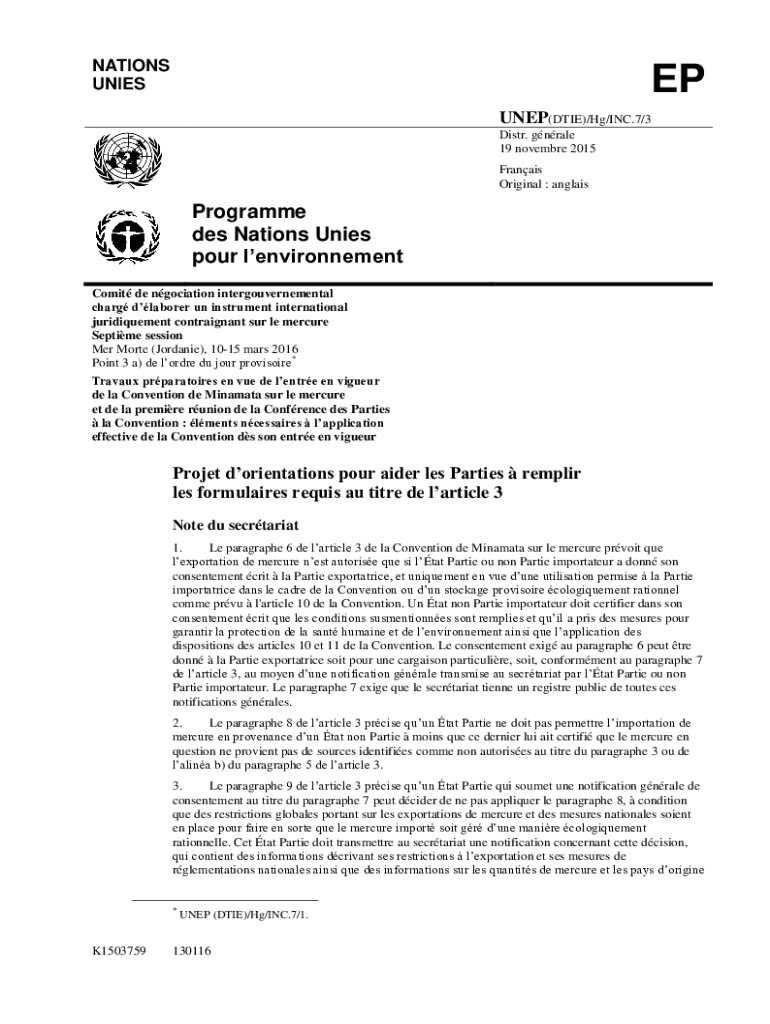 NATIONS UNIES

EP

UNEP(DTIE)/Hg/INC.7/3

Distr. générale
19 novembre 2015

Français
Original : anglais

Programme des Nations Unies pour l'environnement

Comité de négociation intergouvernemental chargé d'élaborer un instrument international juridiquement contraignant sur le mercure
Septième session
Mer Morte (Jordanie), 10-15 mars 2016
Point 3 a) de l'ordre du jour provisoire*
Travaux préparatoires en vue de l'entrée en vigueur de la Convention de Minamata sur le mercure et de la première réunion de la Conférence des Parties à la Convention : éléments nécessaires à l'application effective de la Convention dès son entrée en vigueur

Projet d'orientations pour aider les Parties à remplir les formulaires requis au titre de l'article 3

Note du secrétariat

1. Le paragraphe 6 de l'article 3 de la Convention de Minamata sur le mercure prévoit que l'exportation de mercure n'est autorisée que si l'État Partie ou non Partie importateur a donné son consentement écrit à la Partie exportatrice, et uniquement en vue d'une utilisation permise à la Partie importatrice dans le cadre de la Convention ou d'un stockage provisoire écologiquement rationnel comme prévu à l'article 10 de la Convention. Un État non Partie importateur doit certifier dans son consentement écrit que les conditions susmentionnées sont remplies et qu'il a pris des mesures pour garantir la protection de la santé humaine et de l'environnement ainsi que l'application des dispositions des articles 10 et 11 de la Convention. Le consentement exigé au paragraphe 6 peut être donné à la Partie exportatrice soit pour une cargaison particulière, soit, conformément au paragraphe 7 de l'article 3, au moyen d'une notification générale transmise au secrétariat par l'État Partie ou non Partie importateur. Le paragraphe 7 exige que le secrétariat tienne un registre public de toutes ces notifications générales.

2. Le paragraphe 8 de l'article 3 précise qu'un État Partie ne doit pas permettre l'importation de mercure en provenance d'un État non Partie à moins que ce dernier lui ait certifié que le mercure en question ne provient pas de sources identifiées comme non autorisées au titre du paragraphe 3 ou de l'alinéa b) du paragraphe 5 de l'article 3.

3. Le paragraphe 9 de l'article 3 précise qu'un État Partie qui soumet une notification générale de consentement au titre du paragraphe 7 peut décider de ne pas appliquer le paragraphe 8, à condition que des restrictions globales portant sur les exportations de mercure et des mesures nationales soient en place pour faire en sorte que le mercure importé soit géré d'une manière écologiquement rationnelle. Cet État Partie doit transmettre au secrétariat une notification concernant cette décision, qui contient des informations décrivant ses restrictions à l'exportation et ses mesures de réglementations nationales ainsi que des informations sur les quantités de mercure et les pays d'origine

* UNEP (DTIE)/Hg/INC.7/1.

K1503759 130116